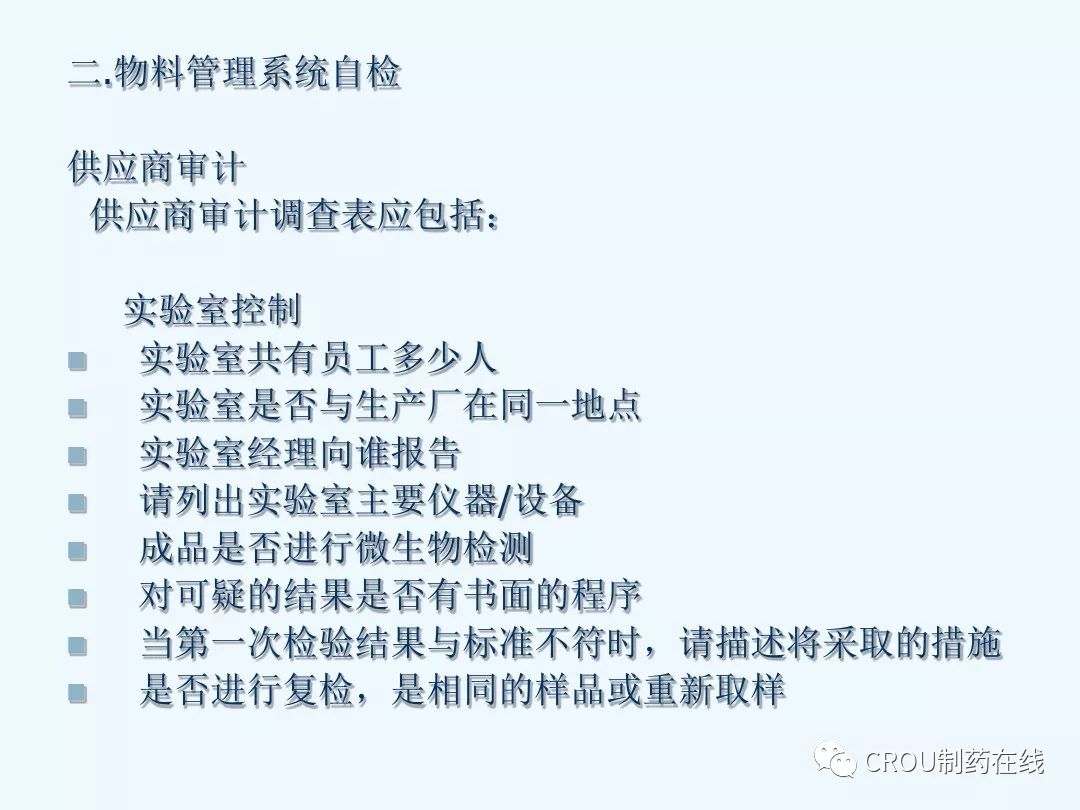 二.物料管理系统自检

供应商审计

供应商审计调查表应包括：

实验室控制

• 实验室共有员工多少人
• 实验室是否与生产厂在同一地点
• 实验室经理向谁报告
• 请列出实验室主要仪器/设备
• 成品是否进行微生物检测
• 对可疑的结果是否有书面的程序
• 当第一次检验结果与标准不符时，请描述将采取的措施
• 是否进行复检，是相同的样品或重新取样

CROU制药在线